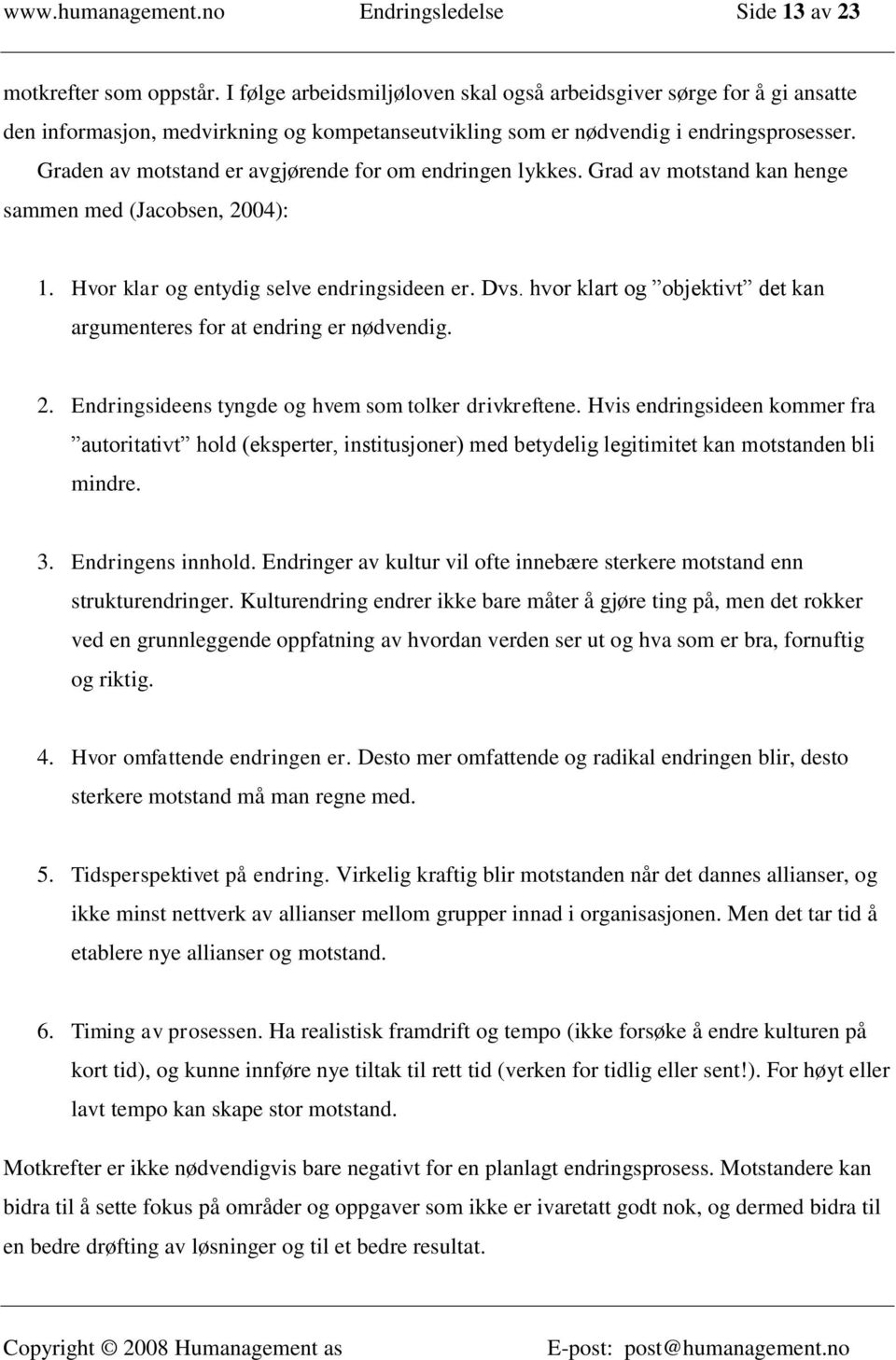 www.humanagement.no Endringsledelse Side 13 av 23

motkrefter som oppstår. I følge arbeidsmiljøloven skal også arbeidsgiver sørge for å gi ansatte den informasjon, medvirkning og kompetanseutvikling som er nødvendig i endringsprosesser. Graden av motstand er avgjørende for om endringen lykkes. Grad av motstand kan henge sammen med (Jacobsen, 2004):

1. Hvor klar og entydig selve endringsideen er. Dvs. hvor klart og ”objektivt” det kan argumenteres for at endring er nødvendig.

2. Endringsideens tyngde og hvem som tolker drivkreftene. Hvis endringsideen kommer fra ”autoritativt” hold (eksperter, institusjoner) med betydelig legitimitet kan motstanden bli mindre.

3. Endringens innhold. Endringer av kultur vil ofte innebære sterkere motstand enn strukturendringer. Kulturendring endrer ikke bare måter å gjøre ting på, men det rokker ved en grunnleggende oppfatning av hvordan verden ser ut og hva som er bra, fornuftig og riktig.

4. Hvor omfattende endringen er. Desto mer omfattende og radikal endringen blir, desto sterkere motstand må man regne med.

5. Tidsperspektivet på endring. Virkelig kraftig blir motstanden når det dannes allianser, og ikke minst nettverk av allianser mellom grupper innad i organisasjonen. Men det tar tid å etablere nye allianser og motstand.

6. Timing av prosessen. Ha realistisk framdrift og tempo (ikke forsøke å endre kulturen på kort tid), og kunne innføre nye tiltak til rett tid (verken for tidlig eller sent!). For høyt eller lavt tempo kan skape stor motstand.

Motkrefter er ikke nødvendigvis bare negativt for en planlagt endringsprosess. Motstandere kan bidra til å sette fokus på områder og oppgaver som ikke er ivaretatt godt nok, og dermed bidra til en bedre drøfting av løsninger og til et bedre resultat.

Copyright © 2008 Humanagement as E-post: post@humanagement.no